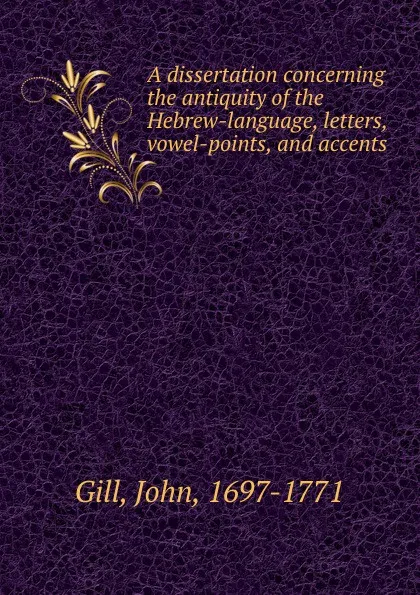 A dissertation concerning the antiquity of the Hebrew-language, letters, vowel-points, and accents

Gill, John, 1697-1771